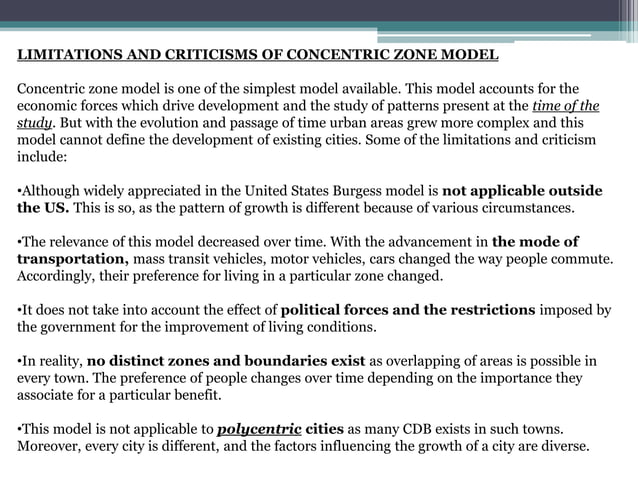 LIMITATIONS AND CRITICISMS OF CONCENTRIC ZONE MODEL

Concentric zone model is one of the simplest model available. This model accounts for the economic forces which drive development and the study of patterns present at the time of the study. But with the evolution and passage of time urban areas grew more complex and this model cannot define the development of existing cities. Some of the limitations and criticism include:

•Although widely appreciated in the United States Burgess model is not applicable outside the US. This is so, as the pattern of growth is different because of various circumstances.

•The relevance of this model decreased over time. With the advancement in the mode of transportation, mass transit vehicles, motor vehicles, cars changed the way people commute. Accordingly, their preference for living in a particular zone changed.

•It does not take into account the effect of political forces and the restrictions imposed by the government for the improvement of living conditions.

•In reality, no distinct zones and boundaries exist as overlapping of areas is possible in every town. The preference of people changes over time depending on the importance they associate for a particular benefit.

•This model is not applicable to polycentric cities as many CDB exists in such towns. Moreover, every city is different, and the factors influencing the growth of a city are diverse.